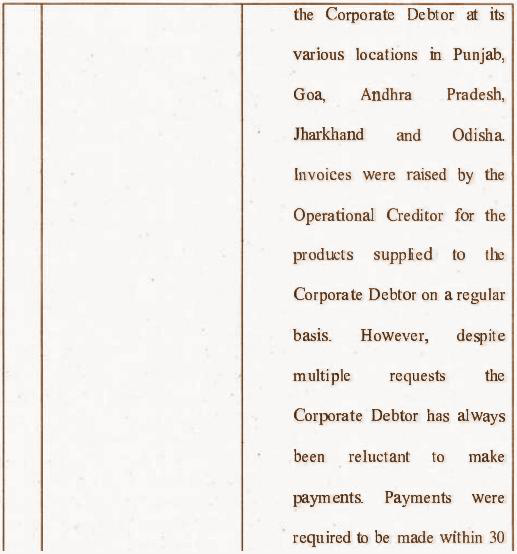 | | | the Corporate Debtor at its various locations in Punjab, Goa, Andhra Pradesh, Jharkhand and Odisha. Invoices were raised by the Operational Creditor for the products supplied to the Corporate Debtor on a regular basis. However, despite multiple requests the Corporate Debtor has always been reluctant to make payments. Payments were required to be made within 30 |
|---|---|---|